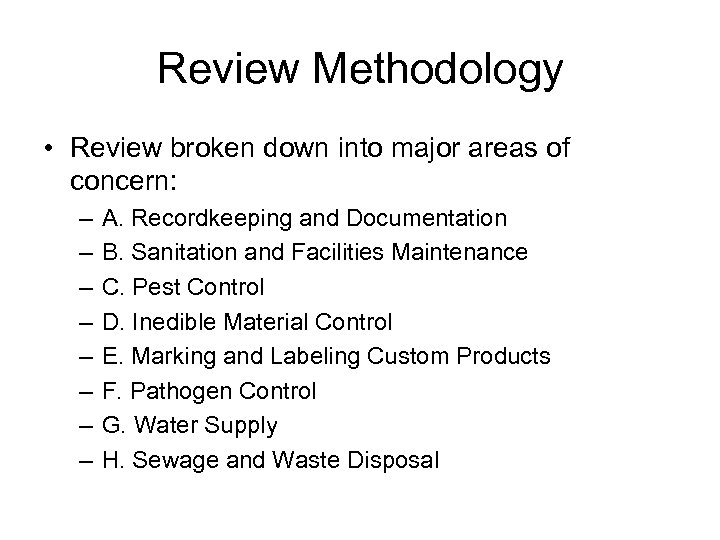 Review Methodology

• Review broken down into major areas of concern:
– A. Recordkeeping and Documentation
– B. Sanitation and Facilities Maintenance
– C. Pest Control
– D. Inedible Material Control
– E. Marking and Labeling Custom Products
– F. Pathogen Control
– G. Water Supply
– H. Sewage and Waste Disposal